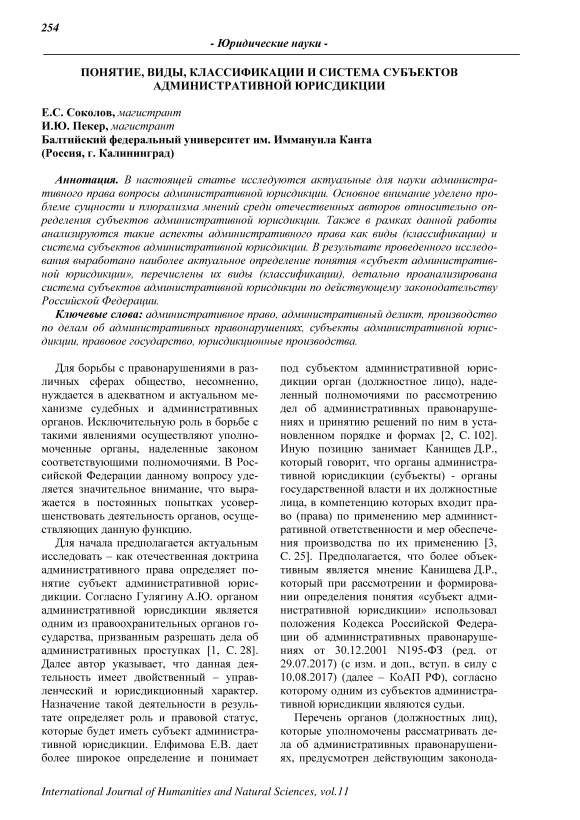 254

- Юридические науки -

ПОНЯТИЕ, ВИДЫ, КЛАССИФИКАЦИИ И СИСТЕМА СУБЪЕКТОВ АДМИНИСТРАТИВНОЙ ЮРИСДИКЦИИ

Е.С. Соколов, магистрант
И.Ю. Пекер, магистрант
Балтийский федеральный университет им. Иммануила Канта
(Россия, г. Калининград)

Аннотация. В настоящей статье исследуются актуальные для науки административного права вопросы административной юрисдикции. Основное внимание уделено проблеме сущности и плюрализма мнений среди отечественных авторов относительно определения субъектов административной юрисдикции. Также в рамках данной работы анализируются такие аспекты административного права как виды (классификации) и система субъектов административной юрисдикции. В результате проведенного исследования выработано наиболее актуальное определение понятия «субъект административной юрисдикции», перечислены их виды (классификации), детально проанализирована система субъектов административной юрисдикции по действующему законодательству Российской Федерации.

Ключевые слова: административное право, административный деликт, производство по делам об административных правонарушениях, субъекты административной юрисдикции, правовое государство, юрисдикционные производства.

Для борьбы с правонарушениями в различных сферах общество, несомненно, нуждается в адекватном и актуальном механизме судебных и административных органов. Исключительную роль в борьбе с такими явлениями осуществляют уполномоченные органы, наделенные законом соответствующими полномочиями. В Российской Федерации данному вопросу уделяется значительное внимание, что выражается в постоянных попытках усовершенствовать деятельность органов, осуществляющих данную функцию.

Для начала предполагается актуальным исследовать – как отечественная доктрина административного права определяет понятие субъект административной юрисдикции. Согласно Гулягину А.Ю. органом административной юрисдикции является одним из правоохранительных органов государства, призванным разрешать дела об административных проступках [1, С. 28]. Далее автор указывает, что данная деятельность имеет двойственный – управленческий и юрисдикционный характер. Назначение такой деятельности в результате определяет роль и правовой статус, которые будет иметь субъект административной юрисдикции. Елфимова Е.В. дает более широкое определение и понимает под субъектом административной юрисдикции орган (должностное лицо), наделенный полномочиями по рассмотрению дел об административных правонарушениях и принятию решений по ним в установленном порядке и формах [2, С. 102]. Иную позицию занимает Канищев Д.Р., который говорит, что органы административной юрисдикции (субъекты) - органы государственной власти и их должностные лица, в компетенцию которых входит право (права) по применению мер административной ответственности и мер обеспечения производства по их применению [3, С. 25]. Предполагается, что более объективным является мнение Канищева Д.Р., который при рассмотрении и формировании определения понятия «субъект административной юрисдикции» использовал положения Кодекса Российской Федерации об административных правонарушениях от 30.12.2001 N195-ФЗ (ред. от 29.07.2017) (с изм. и доп., вступ. в силу с 10.08.2017) (далее – КоАП РФ), согласно которому одним из субъектов административной юрисдикции являются судьи.

Перечень органов (должностных лиц), которые уполномочены рассматривать дела об административных правонарушениях, предусмотрен действующим законода-

International Journal of Humanities and Natural Sciences, vol.11